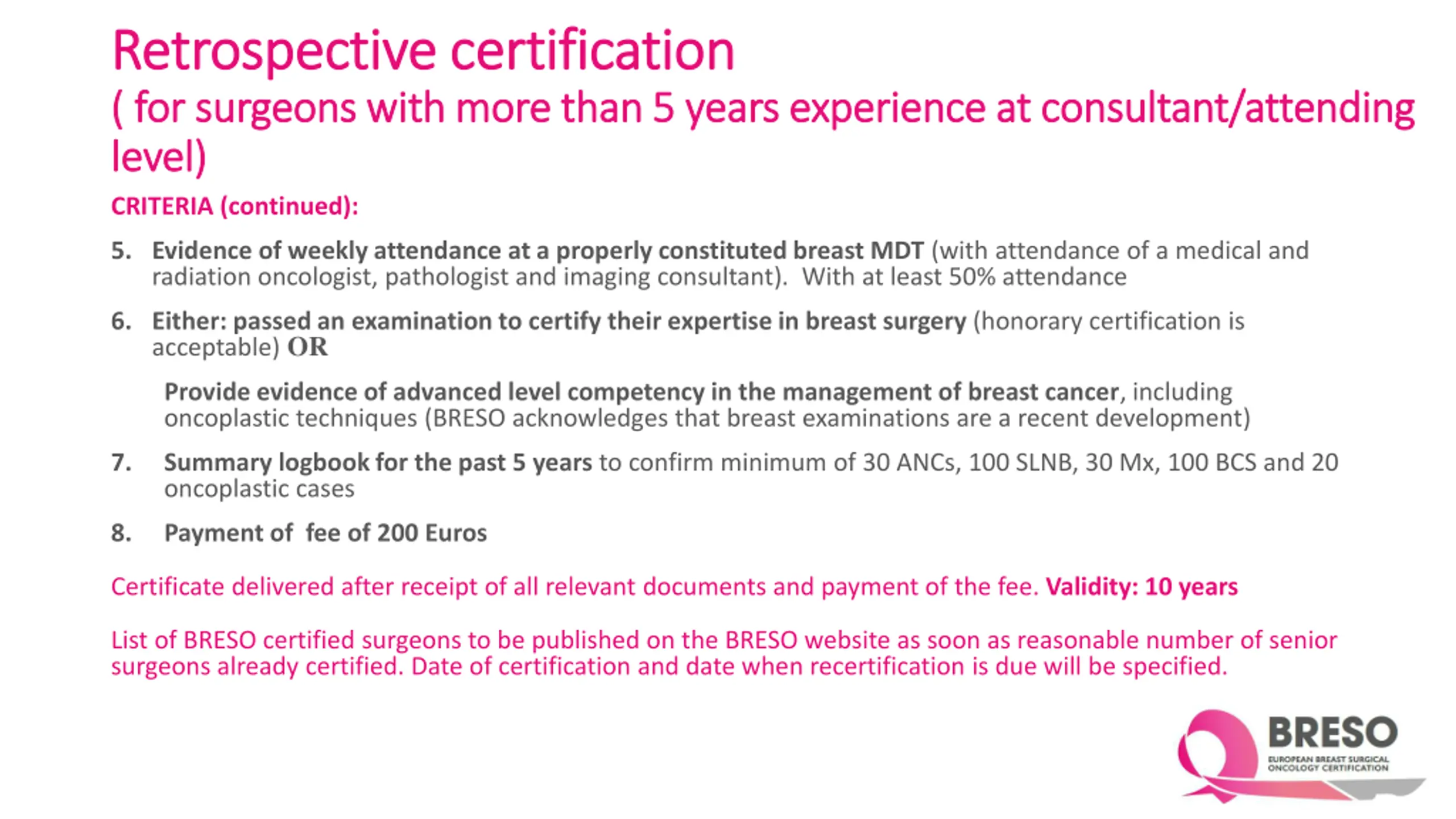 Retrospective certification
( for surgeons with more than 5 years experience at consultant/attending level)

CRITERIA (continued):

5. Evidence of weekly attendance at a properly constituted breast MDT (with attendance of a medical and radiation oncologist, pathologist and imaging consultant). With at least 50% attendance

6. Either: passed an examination to certify their expertise in breast surgery (honorary certification is acceptable) OR

Provide evidence of advanced level competency in the management of breast cancer, including oncoplastic techniques (BRESO acknowledges that breast examinations are a recent development)

7. Summary logbook for the past 5 years to confirm minimum of 30 ANCs, 100 SLNB, 30 Mx, 100 BCS and 20 oncoplastic cases

8. Payment of fee of 200 Euros

Certificate delivered after receipt of all relevant documents and payment of the fee. Validity: 10 years

List of BRESO certified surgeons to be published on the BRESO website as soon as reasonable number of senior surgeons already certified. Date of certification and date when recertification is due will be specified.

BRESO
EUROPEAN BREAST SURGICAL ONCOLOGY CERTIFICATION